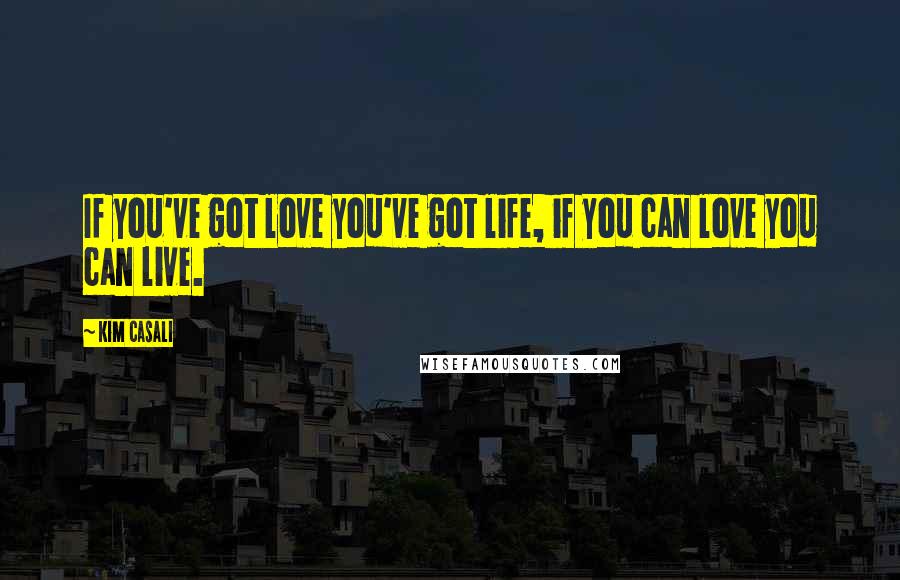 IF YOU'VE GOT LOVE YOU'VE GOT LIFE, IF YOU CAN LOVE YOU CAN LIVE.

~KIM CASALI

WISEFAMOUSQUOTES.COM